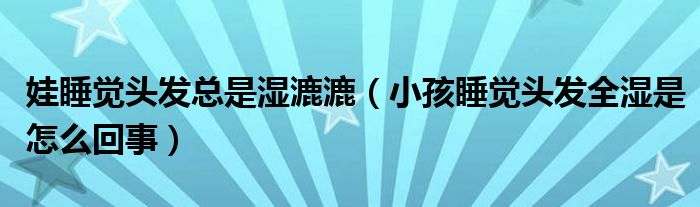 娃睡觉头发总是湿漉漉（小孩睡觉头发全湿是怎么回事）